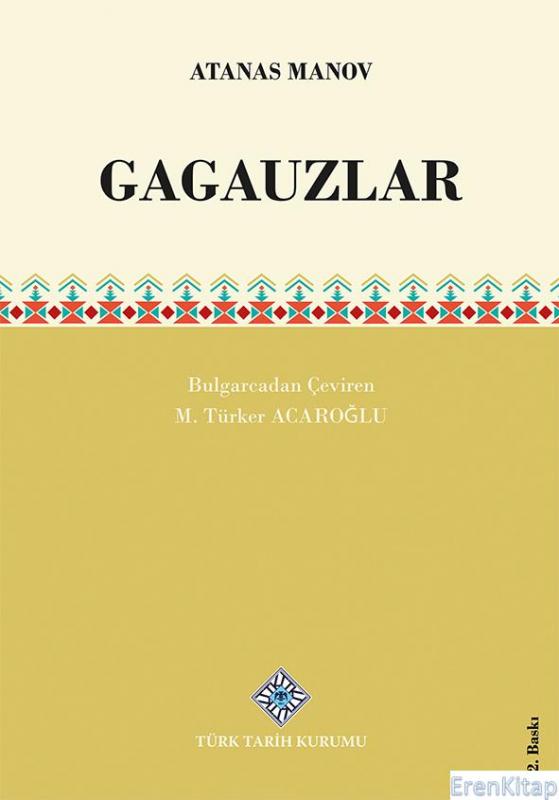 ATANAS MANOV

GAGAUZLAR

Bulgarcadan Çeviren
M. Türker ACAROĞLU

TÜRK TARİH KURUMU

2. Baskı

ErenKitap